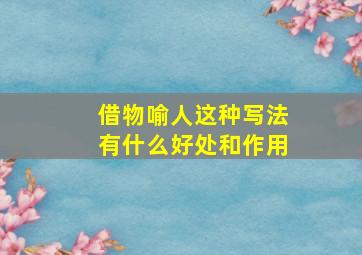 借物喻人这种写法
有什么好处和作用